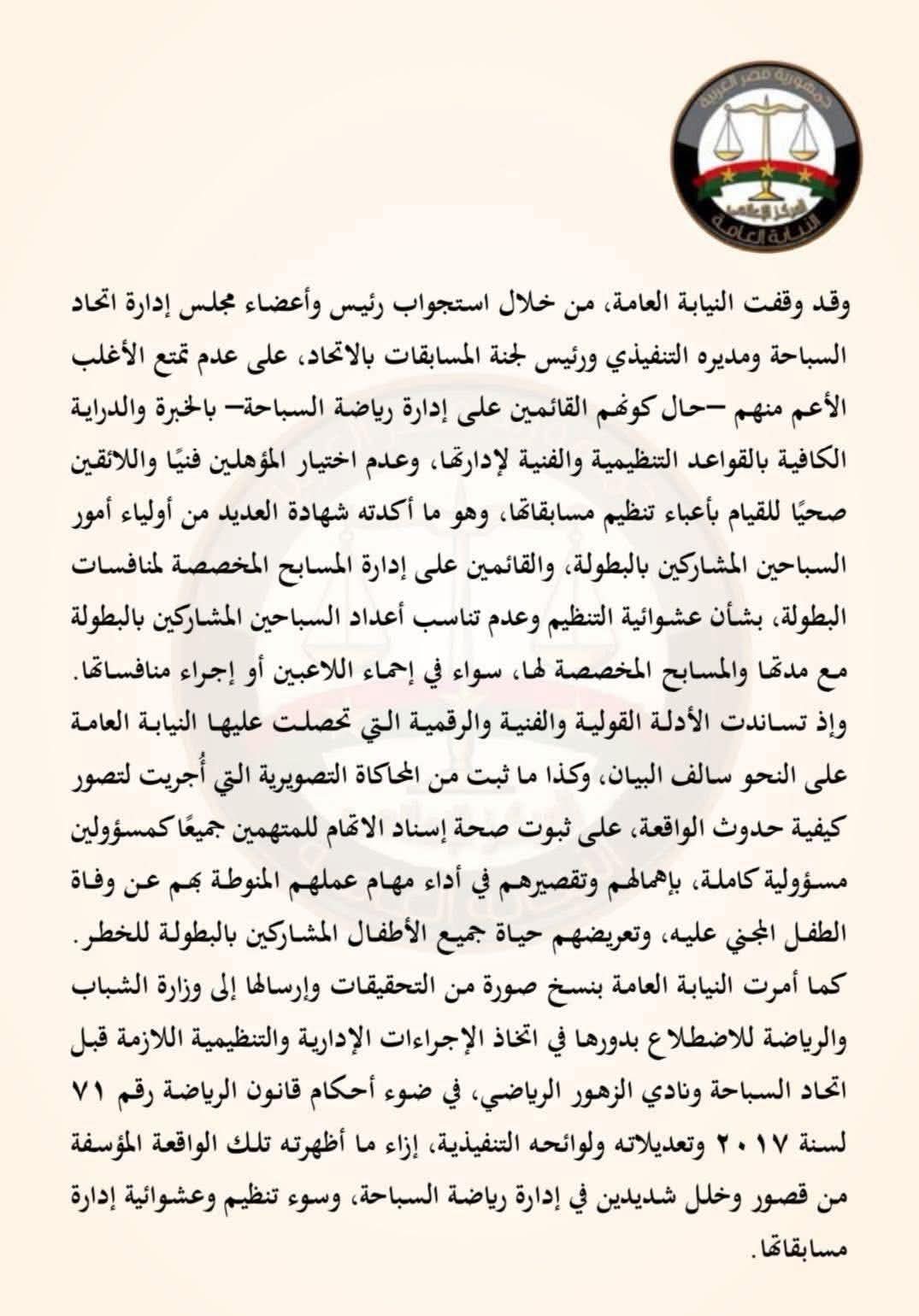 جمهورية مصر العربية
المركز الإعلامي
النيابة العامة

وقد وقفت النيابة العامة، من خلال استجواب رئيس وأعضاء مجلس إدارة اتحاد السباحة ومديره التنفيذي ورئيس لجنة المسابقات بالاتحاد، على عدم تمتع الأغلب الأعم منهم –حال كونهم القائمين على إدارة رياضة السباحة– بالخبرة والدراية الكافية بالقواعد التنظيمية والفنية لإدارتها، وعدم اختيار المؤهلين فنيًا واللائقين صحيًا للقيام بأعباء تنظيم مسابقاتها، وهو ما أكدته شهادة العديد من أولياء أمور السباحين المشاركين بالبطولة، والقائمين على إدارة المسابح المخصصة لمنافسات البطولة، بشأن عشوائية التنظيم وعدم تناسب أعداد السباحين المشاركين بالبطولة مع مدتها والمسابح المخصصة لها، سواء في إحماء اللاعبين أو إجراء منافساتها.
وإذ تساندت الأدلة القولية والفنية والرقمية التي تحصلت عليها النيابة العامة على النحو سالف البيان، وكذا ما ثبت من المحاكاة التصويرية التي أُجريت لتصور كيفية حدوث الواقعة، على ثبوت صحة إسناد الاتهام للمتهمين جميعًا كمسؤولين مسؤولية كاملة، بإهمالهم وتقصيرهم في أداء مهام عملهم المنوطة بهم عن وفاة الطفل المجني عليه، وتعريضهم حياة جميع الأطفال المشاركين بالبطولة للخطر.
كما أمرت النيابة العامة بنسخ صورة من التحقيقات وإرسالها إلى وزارة الشباب والرياضة للاضطلاع بدورها في اتخاذ الإجراءات الإدارية والتنظيمية اللازمة قبل اتحاد السباحة ونادي الزهور الرياضي، في ضوء أحكام قانون الرياضة رقم ٧١ لسنة ٢٠١٧ وتعديلاته ولوائحه التنفيذية، إزاء ما أظهرته تلك الواقعة المؤسفة من قصور وخلل شديدين في إدارة رياضة السباحة، وسوء تنظيم وعشوائية إدارة مسابقاتها.